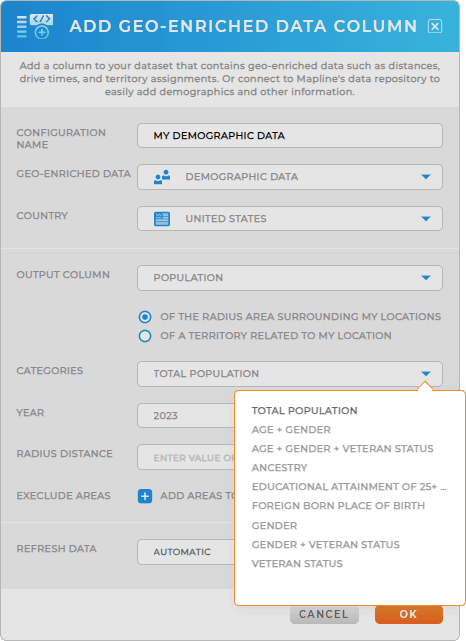 ADD GEO-ENRICHED DATA COLUMN

Add a column to your dataset that contains geo-enriched data such as distances, drive times, and territory assignments. Or connect to Mapline's data repository to easily add demographics and other information.

CONFIGURATION NAME
MY DEMOGRAPHIC DATA

GEO-ENRICHED DATA
DEMOGRAPHIC DATA

COUNTRY
UNITED STATES

OUTPUT COLUMN
POPULATION

OF THE RADIUS AREA SURROUNDING MY LOCATIONS
OF A TERRITORY RELATED TO MY LOCATION

CATEGORIES
TOTAL POPULATION

YEAR
2023

RADIUS DISTANCE
ENTER VALUE OF

EXECLUDE AREAS
ADD AREAS TO

REFRESH DATA
AUTOMATIC

TOTAL POPULATION
AGE + GENDER
AGE + GENDER + VETERAN STATUS
ANCESTRY
EDUCATIONAL ATTAINMENT OF 25+ ...
FOREIGN BORN PLACE OF BIRTH
GENDER
GENDER + VETERAN STATUS
VETERAN STATUS

CANCEL
OK